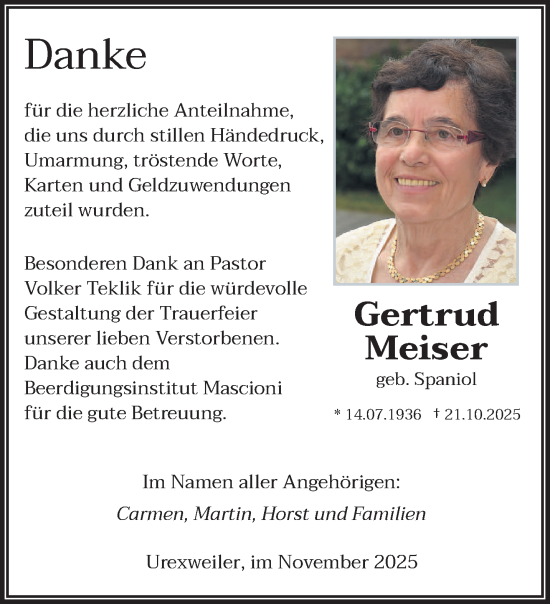 Danke

für die herzliche Anteilnahme, die uns durch stillen Händedruck, Umarmung, tröstende Worte, Karten und Geldzuwendungen zuteil wurden.

Besonderen Dank an Pastor Volker Teklik für die würdevolle Gestaltung der Trauerfeier unserer lieben Verstorbenen. Danke auch dem Beerdigungsinstitut Mascioni für die gute Betreuung.

Gertrud Meiser

geb. Spaniol

* 14.07.1936 † 21.10.2025

Im Namen aller Angehörigen:

Carmen, Martin, Horst und Familien

Urexweiler, im November 2025